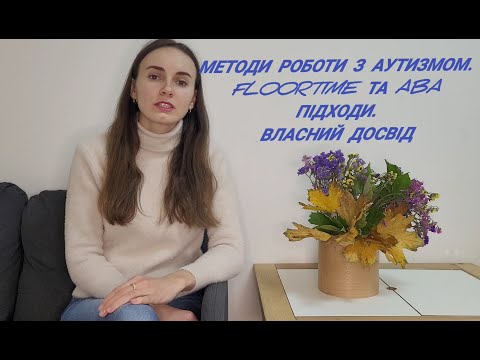 МЕТОДИ РОБОТИ З АУТИЗМОМ. FLOORTIME ТА ABA ПІДХОДИ. ВЛАСНИЙ ДОСВІД